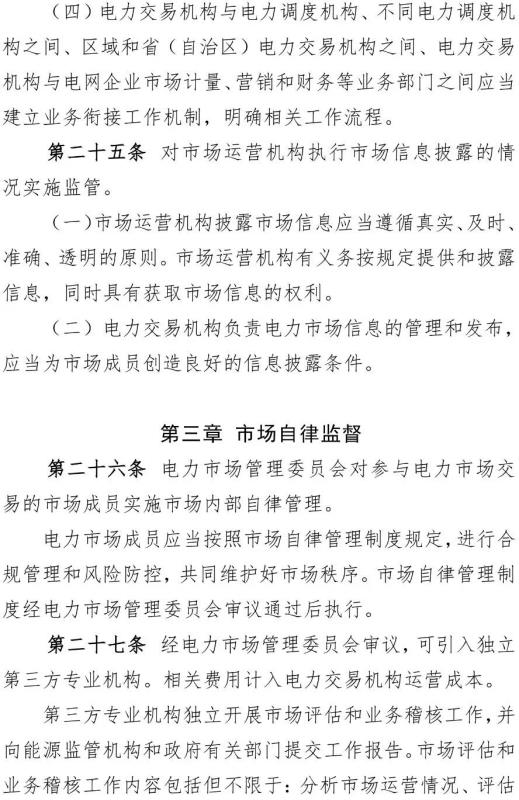 （四）电力交易机构与电力调度机构、不同电力调度机构之间、区域和省（自治区）电力交易机构之间、电力交易机构与电网企业市场计量、营销和财务等业务部门之间应当建立业务衔接工作机制，明确相关工作流程。

第二十五条 对市场运营机构执行市场信息披露的情况实施监管。

（一）市场运营机构披露市场信息应当遵循真实、及时、准确、透明的原则。市场运营机构有义务按规定提供和披露信息，同时具有获取市场信息的权利。

（二）电力交易机构负责电力市场信息的管理和发布，应当为市场成员创造良好的信息披露条件。

第三章 市场自律监督

第二十六条 电力市场管理委员会对参与电力市场交易的市场成员实施市场内部自律管理。

电力市场成员应当按照市场自律管理制度规定，进行合规管理和风险防控，共同维护好市场秩序。市场自律管理制度经电力市场管理委员会审议通过后执行。

第二十七条 经电力市场管理委员会审议，可引入独立第三方专业机构。相关费用计入电力交易机构运营成本。

第三方专业机构独立开展市场评估和业务稽核工作，并向能源监管机构和政府有关部门提交工作报告。市场评估和业务稽核工作内容包括但不限于：分析市场运营情况、评估